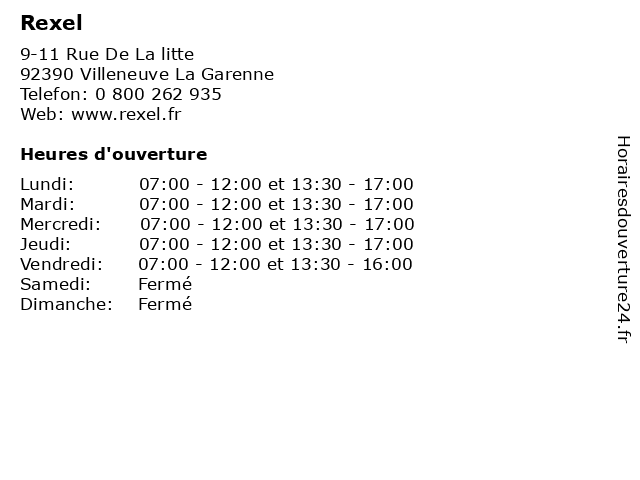 Rexel

9-11 Rue De La litte
92390 Villeneuve La Garenne
Telefon: 0 800 262 935
Web: www.rexel.fr

Heures d'ouverture

| | |
|---|---|
| Lundi: | 07:00 - 12:00 et 13:30 - 17:00 |
| Mardi: | 07:00 - 12:00 et 13:30 - 17:00 |
| Mercredi: | 07:00 - 12:00 et 13:30 - 17:00 |
| Jeudi: | 07:00 - 12:00 et 13:30 - 17:00 |
| Vendredi: | 07:00 - 12:00 et 13:30 - 16:00 |
| Samedi: | Fermé |
| Dimanche: | Fermé |

Horairesdouverture24.fr